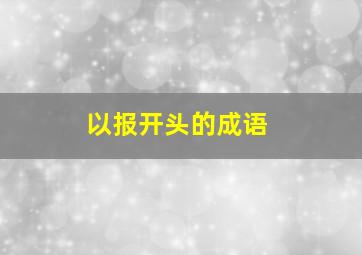 以报开头的成语